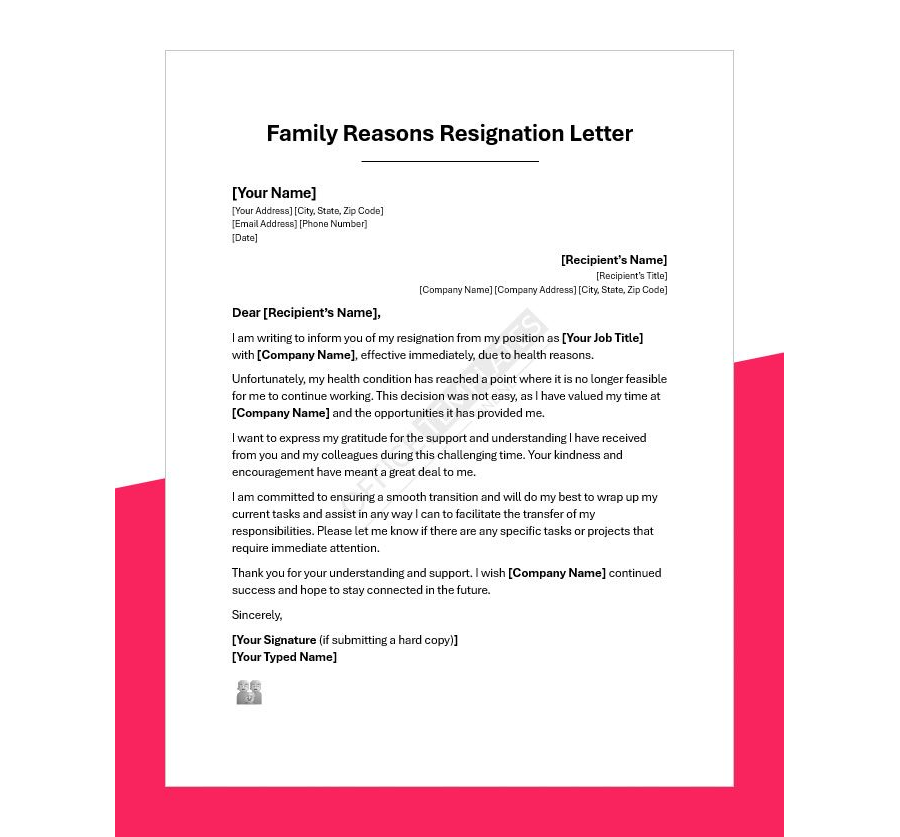 Family Reasons Resignation Letter

[Your Name]
[Your Address] [City, State, Zip Code]
[Email Address] [Phone Number]
[Date]

[Recipient's Name]
[Recipient's Title]
[Company Name] [Company Address] [City, State, Zip Code]

Dear [Recipient's Name],

I am writing to inform you of my resignation from my position as [Your Job Title] with [Company Name], effective immediately, due to health reasons.

Unfortunately, my health condition has reached a point where it is no longer feasible for me to continue working. This decision was not easy, as I have valued my time at [Company Name] and the opportunities it has provided me.

I want to express my gratitude for the support and understanding I have received from you and my colleagues during this challenging time. Your kindness and encouragement have meant a great deal to me.

I am committed to ensuring a smooth transition and will do my best to wrap up my current tasks and assist in any way I can to facilitate the transfer of my responsibilities. Please let me know if there are any specific tasks or projects that require immediate attention.

Thank you for your understanding and support. I wish [Company Name] continued success and hope to stay connected in the future.

Sincerely,

[Your Signature (if submitting a hard copy)]
[Your Typed Name]